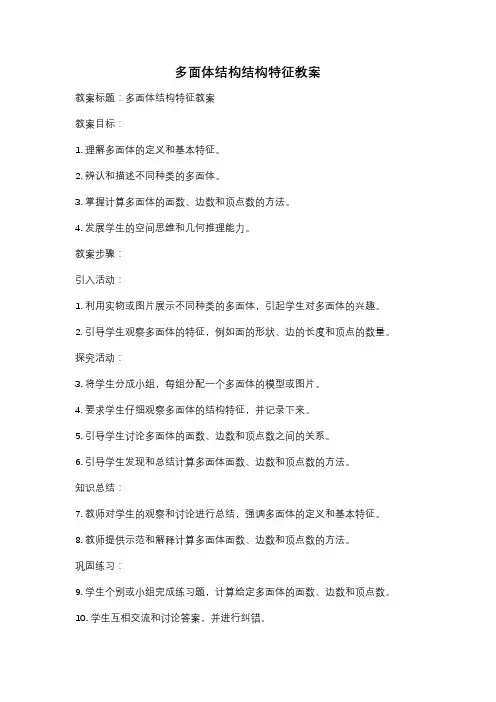 多面体结构结构特征教案

教案标题：多面体结构特征教案

教案目标：

1. 理解多面体的定义和基本特征。

2. 辨认和描述不同种类的多面体。

3. 掌握计算多面体的面数、边数和顶点数的方法。

4. 发展学生的空间思维和几何推理能力。

教案步骤：

引入活动：

1. 利用实物或图片展示不同种类的多面体，引起学生对多面体的兴趣。

2. 引导学生观察多面体的特征，例如面的形状、边的长度和顶点的数量。

探究活动：

3. 将学生分成小组，每组分配一个多面体的模型或图片。

4. 要求学生仔细观察多面体的结构特征，并记录下来。

5. 引导学生讨论多面体的面数、边数和顶点数之间的关系。

6. 引导学生发现和总结计算多面体面数、边数和顶点数的方法。

知识总结：

7. 教师对学生的观察和讨论进行总结，强调多面体的定义和基本特征。

8. 教师提供示范和解释计算多面体面数、边数和顶点数的方法。

巩固练习：

9. 学生个别或小组完成练习题，计算给定多面体的面数、边数和顶点数。

10. 学生互相交流和讨论答案，并进行纠错。